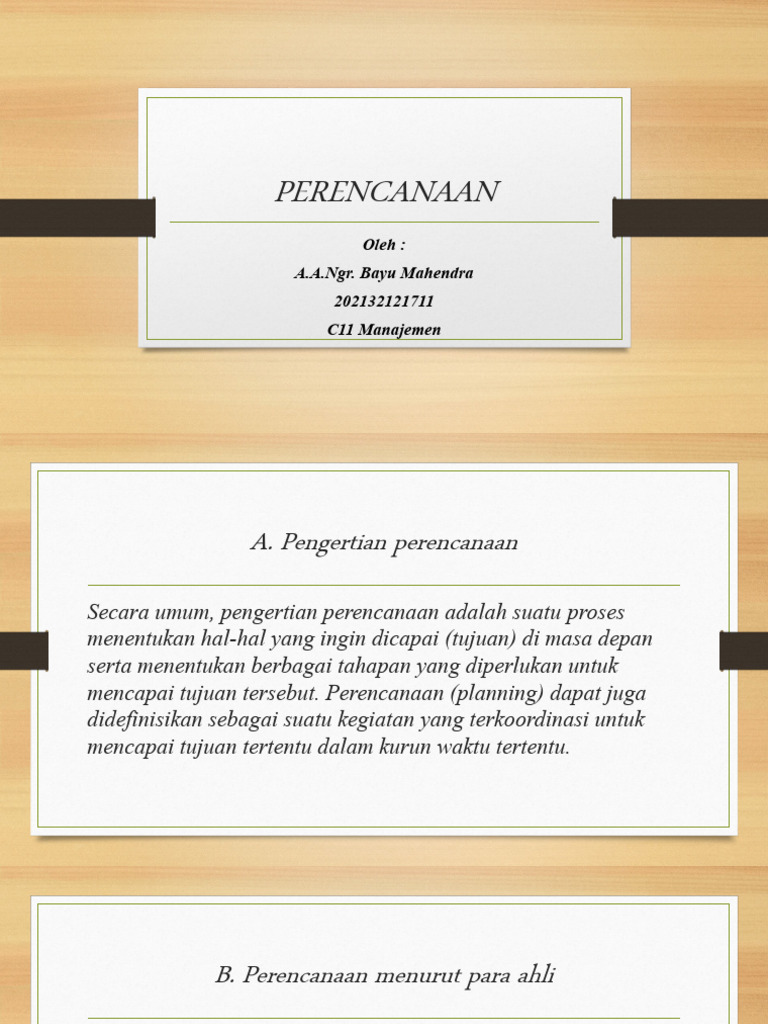 PERENCANAAN

Oleh :
A.A.Ngr. Bayu Mahendra
202132121711
C11 Manajemen

A. Pengertian perencanaan

Secara umum, pengertian perencanaan adalah suatu proses menentukan hal-hal yang ingin dicapai (tujuan) di masa depan serta menentukan berbagai tahapan yang diperlukan untuk mencapai tujuan tersebut. Perencanaan (planning) dapat juga didefinisikan sebagai suatu kegiatan yang terkoordinasi untuk mencapai tujuan tertentu dalam kurun waktu tertentu.

B. Perencanaan menurut para ahli